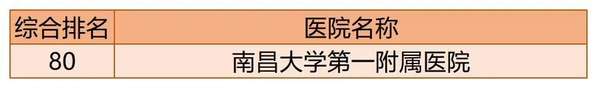 | 综合排名 | 医院名称 |
|---|---|
| 80 | 南昌大学第一附属医院 |